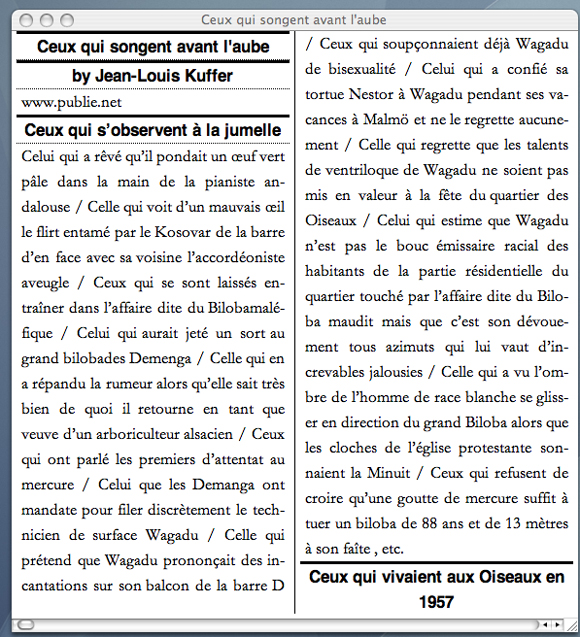 Ceux qui songent avant l'aube

Ceux qui songent avant l'aube

by Jean-Louis Kuffer

www.publie.net

Ceux qui s'observent à la jumelle

Celui qui a rêvé qu'il pondait un œuf vert pâle dans la main de la pianiste andalouse / Celle qui voit d'un mauvais œil le flirt entamé par le Kosovar de la barre d'en face avec sa voisine l'accordéoniste aveugle / Ceux qui se sont laissés entraîner dans l'affaire dite du Bilobamaléfique / Celui qui aurait jeté un sort au grand bilobades Demenga / Celle qui en a répandu la rumeur alors qu'elle sait très bien de quoi il retourne en tant que veuve d'un arboriculteur alsacien / Ceux qui ont parlé les premiers d'attentat au mercure / Celui que les Demanga ont mandate pour filer discrètement le technicien de surface Wagadu / Celle qui prétend que Wagadu prononçait des incantations sur son balcon de la barre D / Ceux qui soupçonnaient déjà Wagadu de bisexualité / Celui qui a confié sa tortue Nestor à Wagadu pendant ses vacances à Malmö et ne le regrette aucunement / Celle qui regrette que les talents de ventriloque de Wagadu ne soient pas mis en valeur à la fête du quartier des Oiseaux / Celui qui estime que Wagadu n'est pas le bouc émissaire racial des habitants de la partie résidentielle du quartier touché par l'affaire dite du Biloba maudit mais que c'est son dévouement tous azimuts qui lui vaut d'increvables jalousies / Celle qui a vu l'ombre de l'homme de race blanche se glisser en direction du grand Biloba alors que les cloches de l'église protestante sonnaient la Minuit / Ceux qui refusent de croire qu'une goutte de mercure suffit à tuer un biloba de 88 ans et de 13 mètres à son faîte , etc.

Ceux qui vivaient aux Oiseaux en 1957